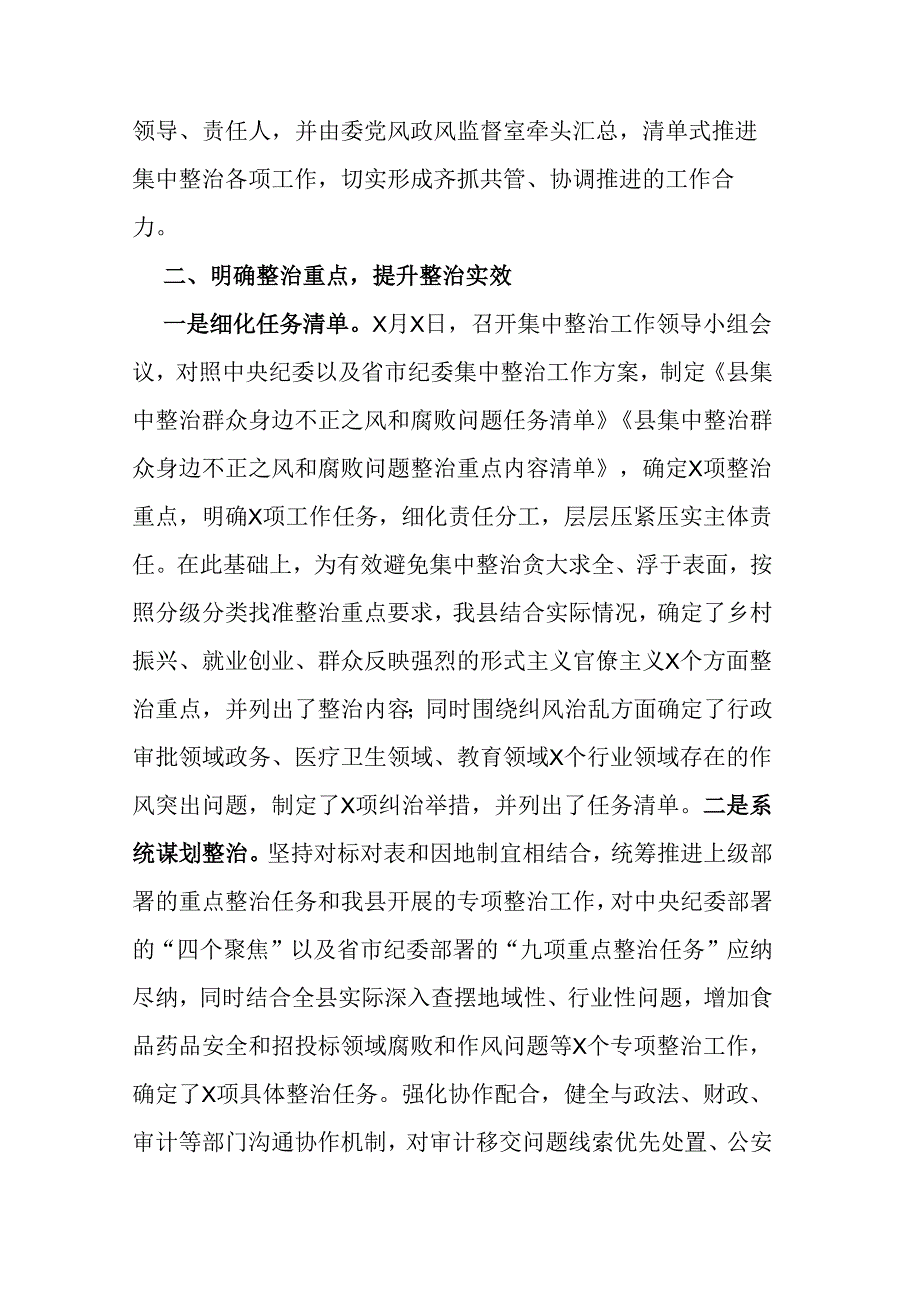 领导、责任人，并由委党风政风监督室牵头汇总，清单式推进集中整治各项工作，切实形成齐抓共管、协调推进的工作合力。

二、明确整治重点，提升整治实效

一是细化任务清单。X月X日，召开集中整治工作领导小组会议，对照中央纪委以及省市纪委集中整治工作方案，制定《县集中整治群众身边不正之风和腐败问题任务清单》《县集中整治群众身边不正之风和腐败问题整治重点内容清单》，确定X项整治重点，明确X项工作任务，细化责任分工，层层压紧压实主体责任。在此基础上，为有效避免集中整治贪大求全、浮于表面，按照分级分类找准整治重点要求，我县结合实际情况，确定了乡村振兴、就业创业、群众反映强烈的形式主义官僚主义X个方面整治重点，并列出了整治内容;同时围绕纠风治乱方面确定了行政审批领域政务、医疗卫生领域、教育领域X个行业领域存在的作风突出问题，制定了X项纠治举措，并列出了任务清单。二是系统谋划整治。坚持对标对表和因地制宜相结合，统筹推进上级部署的重点整治任务和我县开展的专项整治工作，对中央纪委部署的“四个聚焦”以及省市纪委部署的“九项重点整治任务”应纳尽纳，同时结合全县实际深入查摆地域性、行业性问题，增加食品药品安全和招投标领域腐败和作风问题等X个专项整治工作，确定了X项具体整治任务。强化协作配合，健全与政法、财政、审计等部门沟通协作机制，对审计移交问题线索优先处置、公安